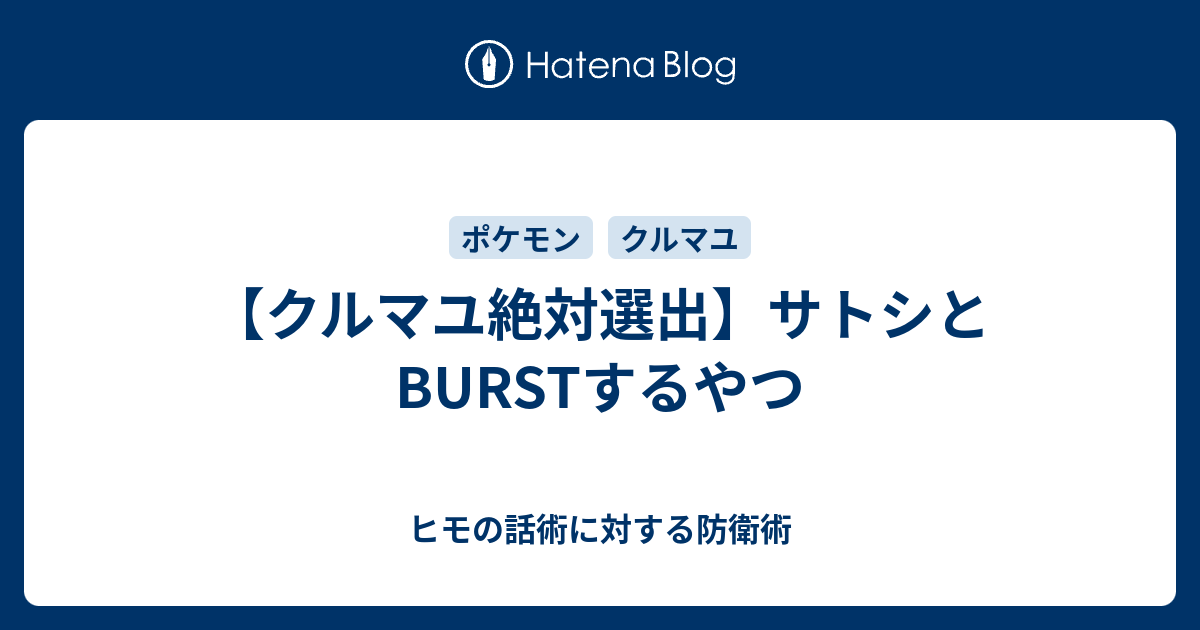 Hatena Blog

ポケモン クルマユ

【クルマユ絶対選出】サトシとBURSTするやつ

ヒモの話術に対する防衛術